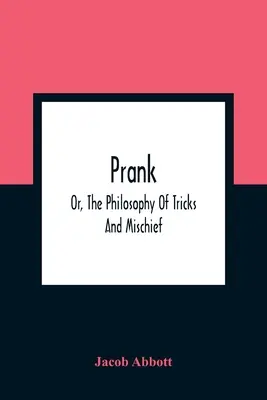 Prank

Or, The Philosophy Of Tricks And Mischief

Jacob Abbott